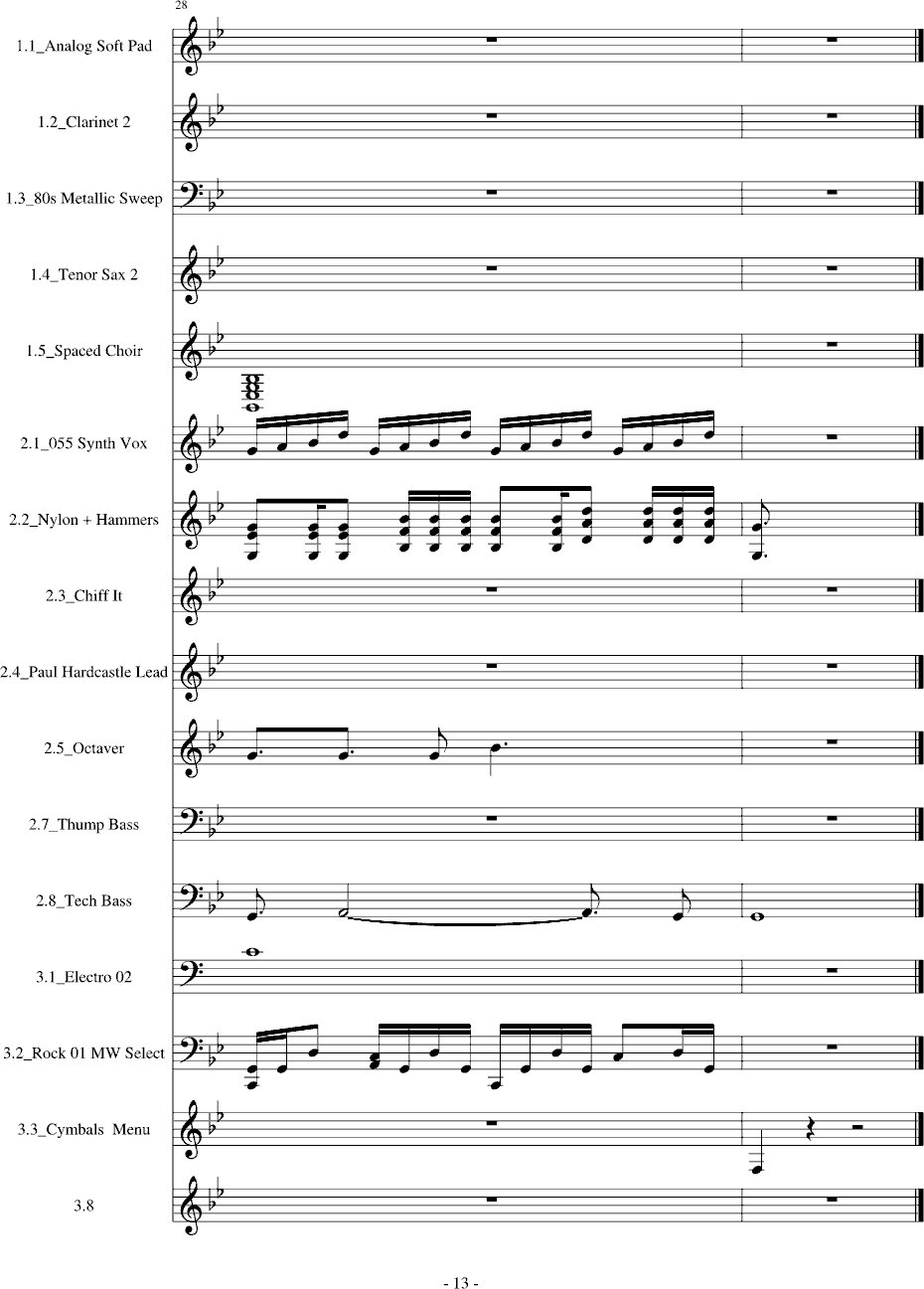 28

1.1_Analog Soft Pad

1.2_Clarinet 2

1.3_80s Metallic Sweep

1.4_Tenor Sax 2

1.5_Spaced Choir

2.1_055 Synth Vox

2.2_Nylon + Hammers

2.3_Chiff It

2.4_Paul Hardcastle Lead

2.5_Octaver

2.7_Thump Bass

2.8_Tech Bass

3.1_Electro 02

3.2_Rock 01 MW Select

3.3_Cymbals Menu

3.8

- 13 -